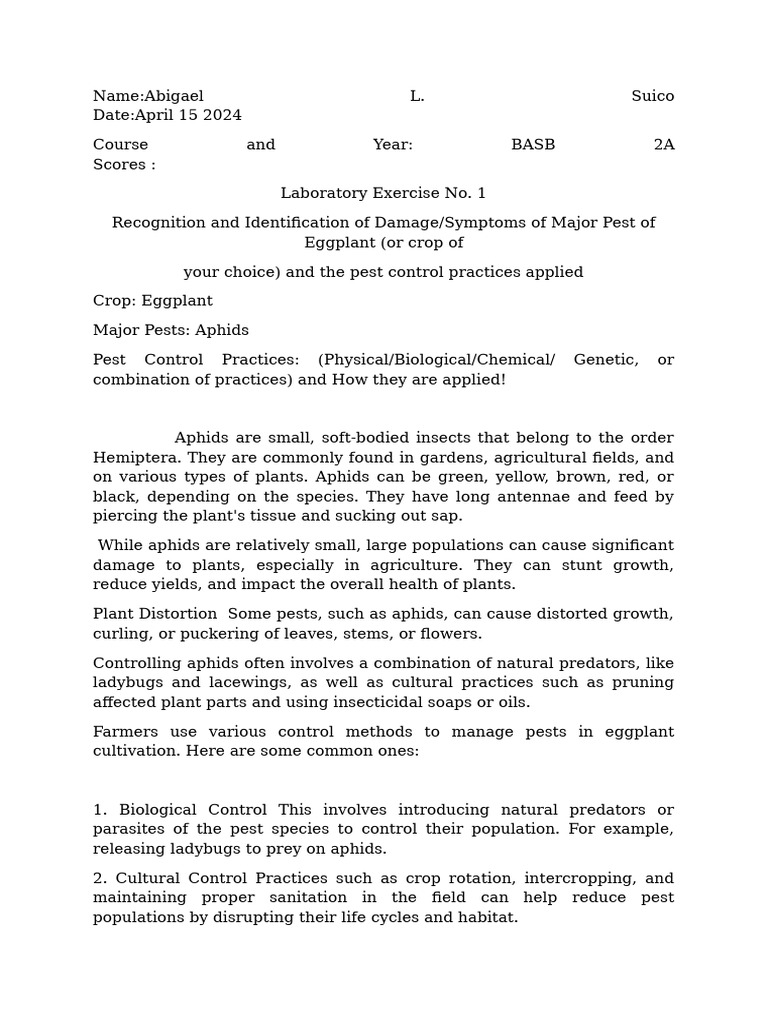 Name:Abigael L. Suico
Date:April 15 2024

Course and Year: BASB 2A
Scores :

Laboratory Exercise No. 1

Recognition and Identification of Damage/Symptoms of Major Pest of Eggplant (or crop of

your choice) and the pest control practices applied

Crop: Eggplant

Major Pests: Aphids

Pest Control Practices: (Physical/Biological/Chemical/ Genetic, or combination of practices) and How they are applied!

Aphids are small, soft-bodied insects that belong to the order Hemiptera. They are commonly found in gardens, agricultural fields, and on various types of plants. Aphids can be green, yellow, brown, red, or black, depending on the species. They have long antennae and feed by piercing the plant's tissue and sucking out sap.

While aphids are relatively small, large populations can cause significant damage to plants, especially in agriculture. They can stunt growth, reduce yields, and impact the overall health of plants.

Plant Distortion Some pests, such as aphids, can cause distorted growth, curling, or puckering of leaves, stems, or flowers.

Controlling aphids often involves a combination of natural predators, like ladybugs and lacewings, as well as cultural practices such as pruning affected plant parts and using insecticidal soaps or oils.

Farmers use various control methods to manage pests in eggplant cultivation. Here are some common ones:

1. Biological Control This involves introducing natural predators or parasites of the pest species to control their population. For example, releasing ladybugs to prey on aphids.

2. Cultural Control Practices such as crop rotation, intercropping, and maintaining proper sanitation in the field can help reduce pest populations by disrupting their life cycles and habitat.